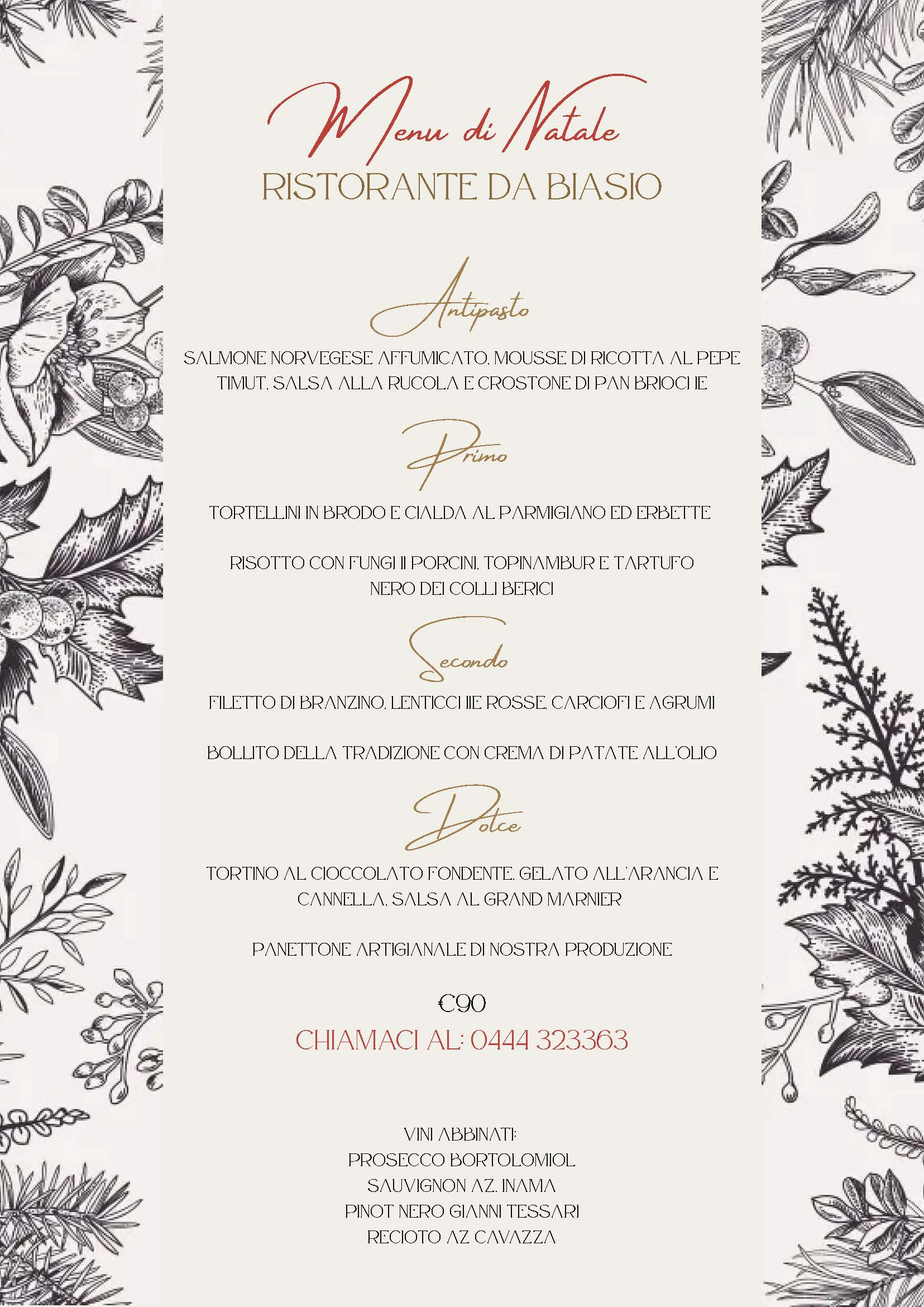 Menu di Natale
RISTORANTE DA BIASIO

Antipasto

SALMONE NORVEGESE AFFUMICATO, MOUSSE DI RICOTTA AL PEPE TIMUT, SALSA ALLA RUCOLA E CROSTONE DI PAN BRIOCHE

Primo

TORTELLINI IN BRODO E CIALDA AL PARMIGIANO ED ERBETTE

RISOTTO CON FUNGHI PORCINI, TOPINAMBUR E TARTUFO NERO DEI COLLI BERICI

Secondo

FILETTO DI BRANZINO, LENTICCHIE ROSSE, CARCIOFI E AGRUMI

BOLLITO DELLA TRADIZIONE CON CREMA DI PATATE ALL'OLIO

Dolce

TORTINO AL CIOCCOLATO FONDENTE, GELATO ALL'ARANCIA E CANNELLA, SALSA AL GRAND MARNIER

PANETTONE ARTIGIANALE DI NOSTRA PRODUZIONE

€90
CHIAMACI AL: 0444 323363

VINI ABBINATI:
PROSECCO BORTOLOMIOL
SAUVIGNON AZ. INAMA
PINOT NERO GIANNI TESSARI
RECIOTO AZ CAVAZZA